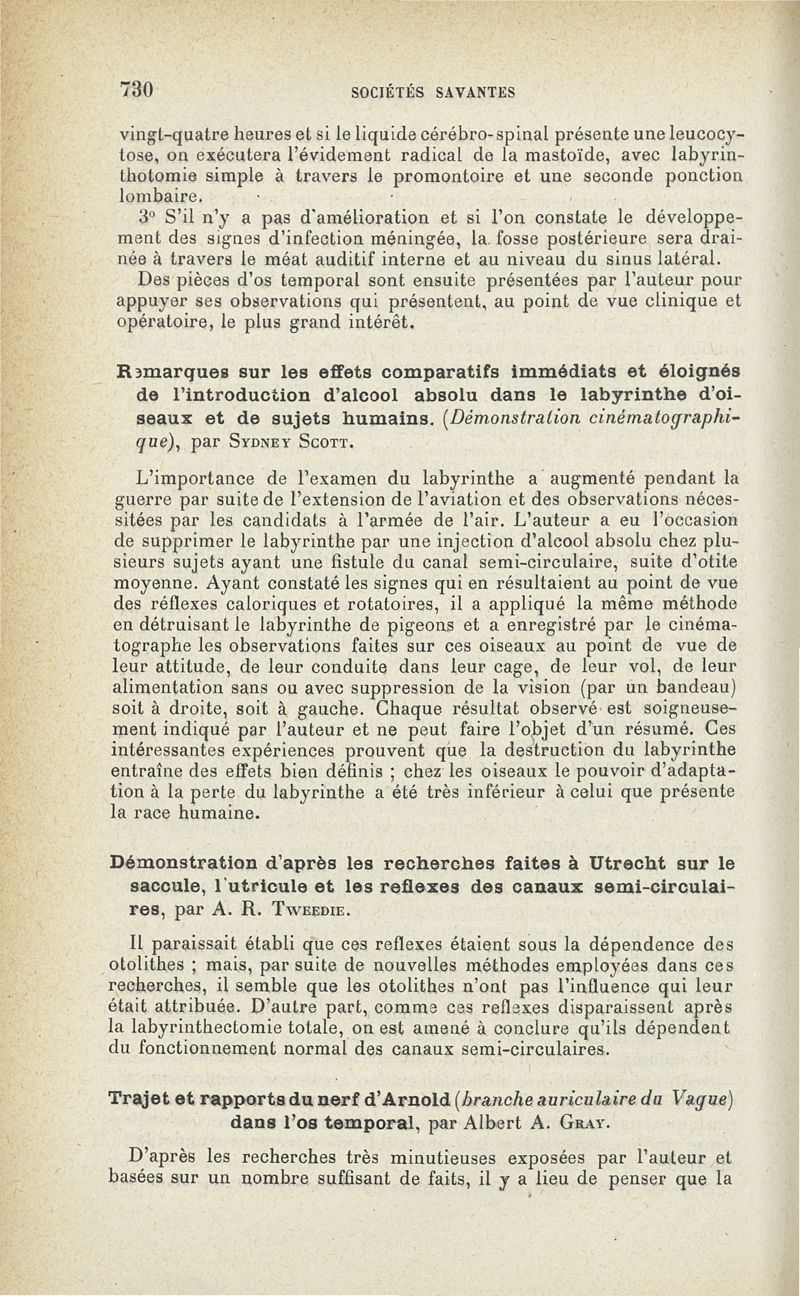 730 SOCIÉTÉS SAVANTES

vingt-quatre heures et si le liquide cérébro-spinal présente une leucocytose, on exécutera l'évidement radical de la mastoïde, avec labyrinthotomie simple à travers le promontoire et une seconde ponction lombaire.

3° S'il n'y a pas d'amélioration et si l'on constate le développement des signes d'infection méningée, la fosse postérieure sera drainée à travers le méat auditif interne et au niveau du sinus latéral.

Des pièces d'os temporal sont ensuite présentées par l'auteur pour appuyer ses observations qui présentent, au point de vue clinique et opératoire, le plus grand intérêt.

Remarques sur les effets comparatifs immédiats et éloignés de l'introduction d'alcool absolu dans le labyrinthe d'oiseaux et de sujets humains. (Démonstration cinématographique), par Sydney Scott.

L'importance de l'examen du labyrinthe a augmenté pendant la guerre par suite de l'extension de l'aviation et des observations nécessitées par les candidats à l'armée de l'air. L'auteur a eu l'occasion de supprimer le labyrinthe par une injection d'alcool absolu chez plusieurs sujets ayant une fistule du canal semi-circulaire, suite d'otite moyenne. Ayant constaté les signes qui en résultaient au point de vue des réflexes caloriques et rotatoires, il a appliqué la même méthode en détruisant le labyrinthe de pigeons et a enregistré par le cinématographe les observations faites sur ces oiseaux au point de vue de leur attitude, de leur conduite dans leur cage, de leur vol, de leur alimentation sans ou avec suppression de la vision (par un bandeau) soit à droite, soit à gauche. Chaque résultat observé est soigneusement indiqué par l'auteur et ne peut faire l'objet d'un résumé. Ces intéressantes expériences prouvent que la destruction du labyrinthe entraîne des effets bien définis ; chez les oiseaux le pouvoir d'adaptation à la perte du labyrinthe a été très inférieur à celui que présente la race humaine.

Démonstration d'après les recherches faites à Utrecht sur le saccule, l'utricule et les reflexes des canaux semi-circulaires, par A. R. Tweedie.

Il paraissait établi que ces reflexes étaient sous la dépendence des otolithes ; mais, par suite de nouvelles méthodes employées dans ces recherches, il semble que les otolithes n'ont pas l'influence qui leur était attribuée. D'autre part, comme ces reflexes disparaissent après la labyrinthectomie totale, on est amené à conclure qu'ils dépendent du fonctionnement normal des canaux semi-circulaires.

Trajet et rapports du nerf d'Arnold (branche auriculaire du Vague) dans l'os temporal, par Albert A. Gray.

D'après les recherches très minutieuses exposées par l'auteur et basées sur un nombre suffisant de faits, il y a lieu de penser que la